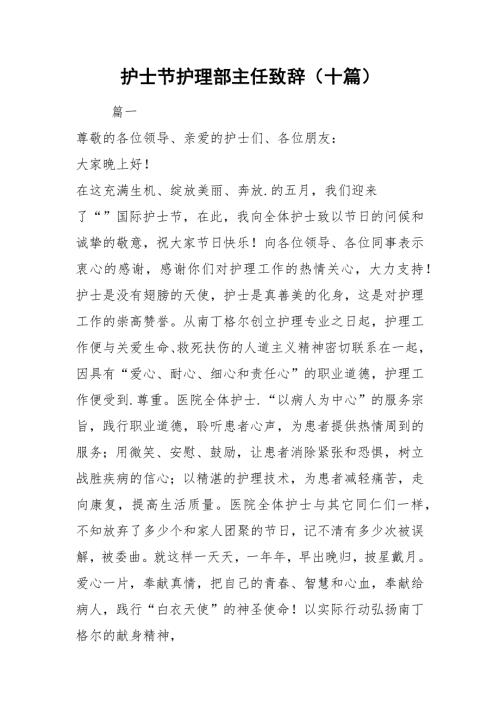 护士节护理部主任致辞（十篇）

篇一

尊敬的各位领导、亲爱的护士们、各位朋友：

大家晚上好！

在这充满生机、绽放美丽、奔放.的五月，我们迎来了“”国际护士节，在此，我向全体护士致以节日的问候和诚挚的敬意，祝大家节日快乐！向各位领导、各位同事表示衷心的感谢，感谢你们对护理工作的热情关心，大力支持！护士是没有翅膀的天使，护士是真善美的化身，这是对护理工作的崇高赞誉。从南丁格尔创立护理专业之日起，护理工作便与关爱生命、救死扶伤的人道主义精神密切联系在一起，因具有“爱心、耐心、细心和责任心”的职业道德，护理工作便受到.尊重。医院全体护士.“以病人为中心”的服务宗旨，践行职业道德，聆听患者心声，为患者提供热情周到的服务；用微笑、安慰、鼓励，让患者消除紧张和恐惧，树立战胜疾病的信心；以精湛的护理技术，为患者减轻痛苦，走向康复，提高生活质量。医院全体护士与其它同仁们一样，不知放弃了多少个和家人团聚的节日，记不清有多少次被误解，被委曲。就这样一天天，一年年，早出晚归，披星戴月。爱心一片，奉献真情，把自己的青春、智慧和心血，奉献给病人，践行“白衣天使”的神圣使命！以实际行动弘扬南丁格尔的献身精神，